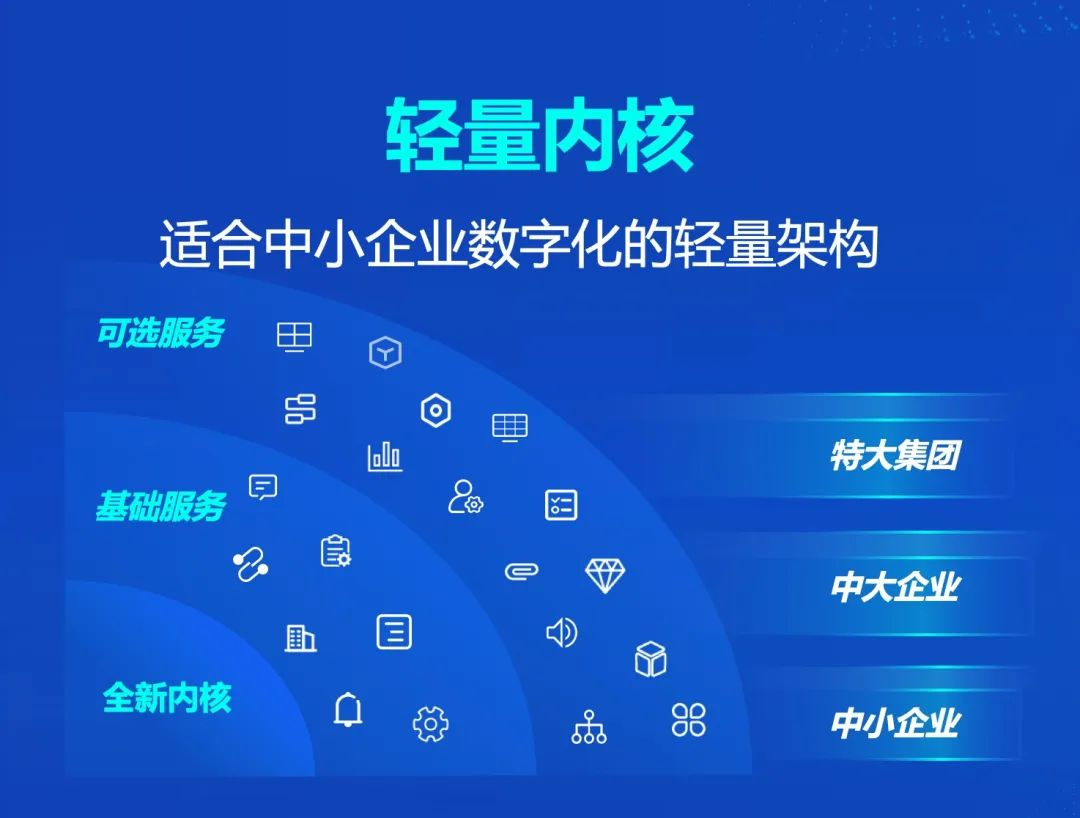 轻量内核

适合中小企业数字化的轻量架构

可选服务

基础服务

全新内核

特大集团

中大企业

中小企业